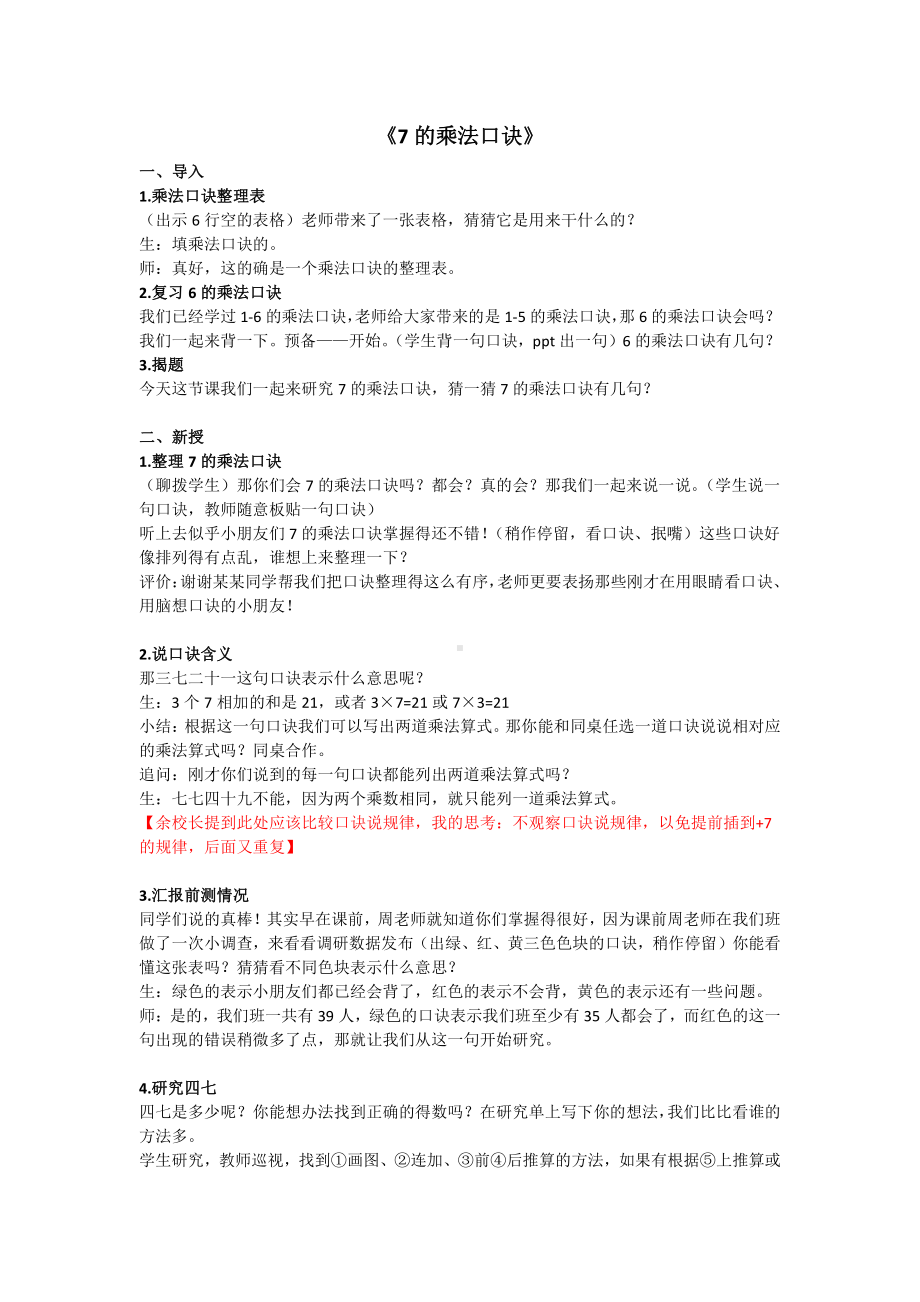 《7 的乘法口诀》

一、导入

1.乘法口诀整理表

（出示 6 行空的表格）老师带来了一张表格，猜猜它是用来干什么的？

生：填乘法口诀的。

师：真好，这的确是一个乘法口诀的整理表。

2.复习 6 的乘法口诀

我们已经学过 1-6 的乘法口诀，老师给大家带来的是 1-5 的乘法口诀，那 6 的乘法口诀会吗？我们一起来背一下。预备——开始。（学生背一句口诀，ppt 出一句）6 的乘法口诀有几句？

3.揭题

今天这节课我们一起来研究 7 的乘法口诀，猜一猜 7 的乘法口诀有几句？

二、新授

1.整理 7 的乘法口诀

（聊拨学生）那你们会 7 的乘法口诀吗？都会？真的会？那我们一起来说一说。（学生说一句口诀，教师随意板贴一句口诀）

听上去似乎小朋友们 7 的乘法口诀掌握得还不错！（稍作停留，看口诀、抿嘴）这些口诀好像排列得有点乱，谁想上来整理一下？

评价：谢谢某某同学帮我们把口诀整理得这么有序，老师更要表扬那些刚才在用眼睛看口诀、用脑想口诀的小朋友！

2.说口诀含义

那三七二十一这句口诀表示什么意思呢？

生：3 个 7 相加的和是 21，或者 $3\times7=21$ 或 $7\times3=21$

小结：根据这一句口诀我们可以写出两道乘法算式。那你能和同桌任选一道口诀说说相对应的乘法算式吗？同桌合作。

追问：刚才你们说到的每一句口诀都能列出两道乘法算式吗？

生：七七四十九不能，因为两个乘数相同，就只能列一道乘法算式。

【余校长提到此处应该比较口诀说规律，我的思考：不观察口诀说规律，以免提前插到+7 的规律，后面又重复】

3.汇报前测情况

同学们说的真棒！其实早在课前，周老师就知道你们掌握得很好，因为课前周老师在我们班做了一次小调查，来看看调研数据发布（出绿、红、黄三色色块的口诀，稍作停留）你能看懂这张表吗？猜猜看不同色块表示什么意思？

生：绿色的表示小朋友们都已经会背了，红色的表示不会背，黄色的表示还有一些问题。

师：是的，我们班一共有 39 人，绿色的口诀表示我们班至少有 35 人都会了，而红色的这一句出现的错误稍微多了点，那就让我们从这一句开始研究。

4.研究四七

四七是多少呢？你能想办法找到正确的得数吗？在研究单上写下你的想法，我们比比看谁的方法多。

学生研究，教师巡视，找到①画图、②连加、③前④后推算的方法，如果有根据⑤上推算或